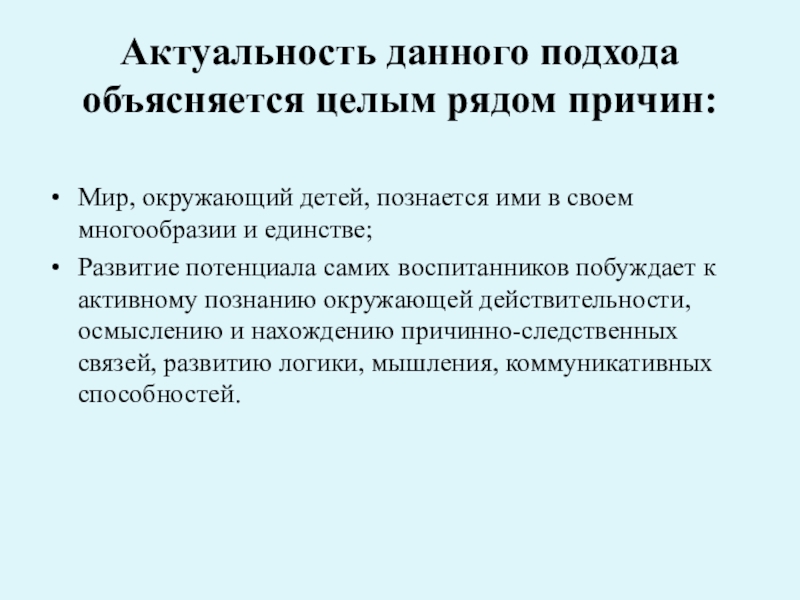 Актуальность данного подхода объясняется целым рядом причин:

• Мир, окружающий детей, познается ими в своем многообразии и единстве;
• Развитие потенциала самих воспитанников побуждает к активному познанию окружающей действительности, осмыслению и нахождению причинно-следственных связей, развитию логики, мышления, коммуникативных способностей.